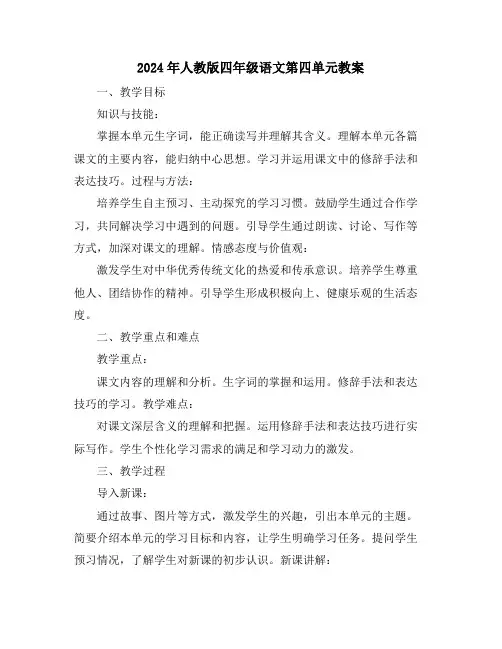 2024年人教版四年级语文第四单元教案

一、教学目标

知识与技能:

掌握本单元生字词，能正确读写并理解其含义。理解本单元各篇课文的主要内容，能归纳中心思想。学习并运用课文中的修辞手法和表达技巧。过程与方法:

培养学生自主预习、主动探究的学习习惯。鼓励学生通过合作学习，共同解决学习中遇到的问题。引导学生通过朗读、讨论、写作等方式，加深对课文的理解。情感态度与价值观:

激发学生对中华优秀传统文化的热爱和传承意识。培养学生尊重他人、团结协作的精神。引导学生形成积极向上、健康乐观的生活态度。

二、教学重点和难点

教学重点:

课文内容的理解和分析。生字词的掌握和运用。修辞手法和表达技巧的学习。教学难点:

对课文深层含义的理解和把握。运用修辞手法和表达技巧进行实际写作。学生个性化学习需求的满足和学习动力的激发。

三、教学过程

导入新课:

通过故事、图片等方式，激发学生的兴趣，引出本单元的主题。简要介绍本单元的学习目标和内容，让学生明确学习任务。提问学生预习情况，了解学生对新课的初步认识。新课讲解: